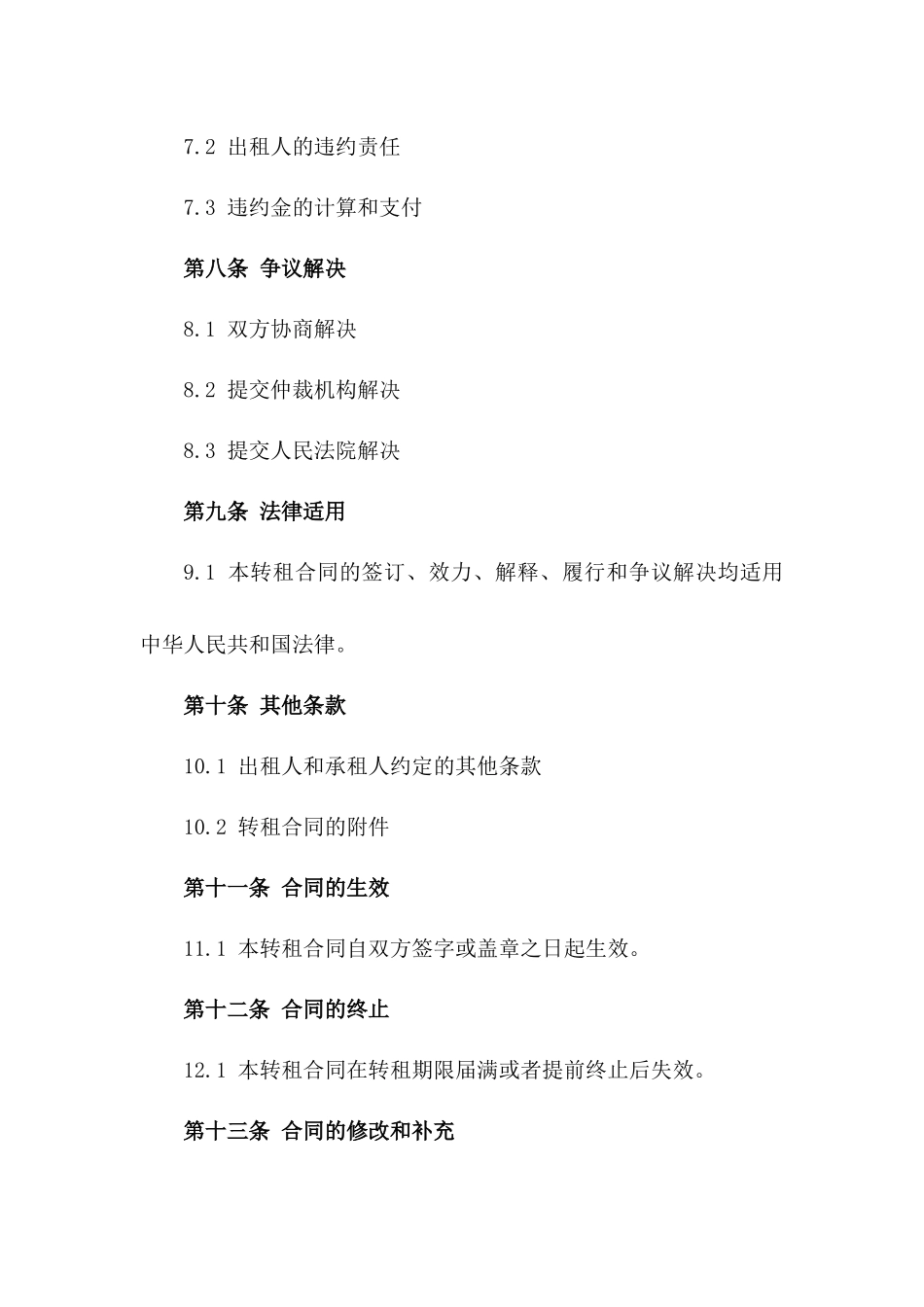 7.2 出租人的违约责任

7.3 违约金的计算和支付

第八条 争议解决

8.1 双方协商解决

8.2 提交仲裁机构解决

8.3 提交人民法院解决

第九条 法律适用

9.1 本转租合同的签订、效力、解释、履行和争议解决均适用中华人民共和国法律。

第十条 其他条款

10.1 出租人和承租人约定的其他条款

10.2 转租合同的附件

第十一条 合同的生效

11.1 本转租合同自双方签字或盖章之日起生效。

第十二条 合同的终止

12.1 本转租合同在转租期限届满或者提前终止后失效。

第十三条 合同的修改和补充